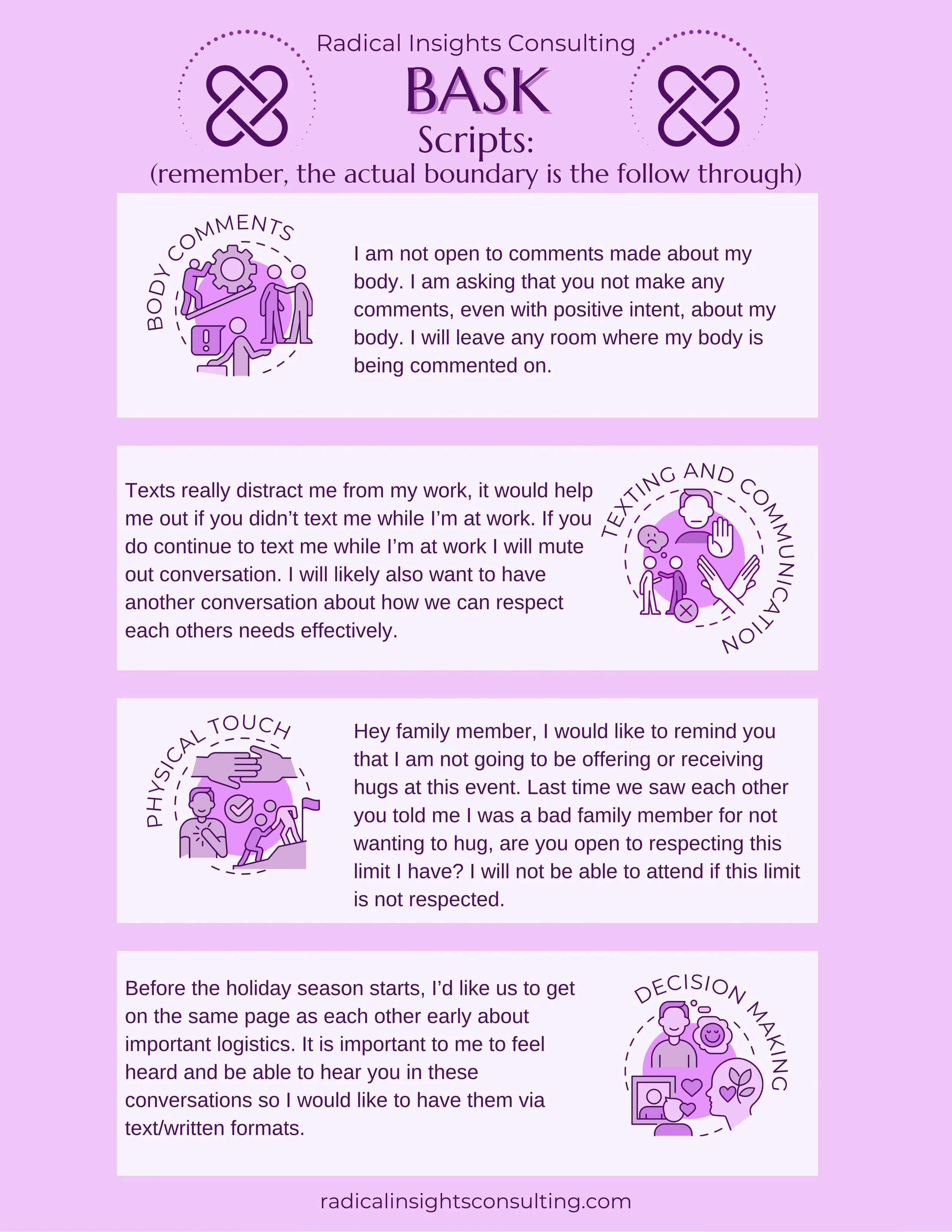 Radical Insights Consulting

BASK

Scripts:

(remember, the actual boundary is the follow through)

BODY COMMENTS

I am not open to comments made about my body. I am asking that you not make any comments, even with positive intent, about my body. I will leave any room where my body is being commented on.

Texts really distract me from my work, it would help me out if you didn't text me while I'm at work. If you do continue to text me while I'm at work I will mute out conversation. I will likely also want to have another conversation about how we can respect each others needs effectively.

TEXTING AND COMMUNICATION

PHYSICAL TOUCH

Hey family member, I would like to remind you that I am not going to be offering or receiving hugs at this event. Last time we saw each other you told me I was a bad family member for not wanting to hug, are you open to respecting this limit I have? I will not be able to attend if this limit is not respected.

Before the holiday season starts, I'd like us to get on the same page as each other early about important logistics. It is important to me to feel heard and be able to hear you in these conversations so I would like to have them via text/written formats.

DECISION MAKING

radicalinsightsconsulting.com